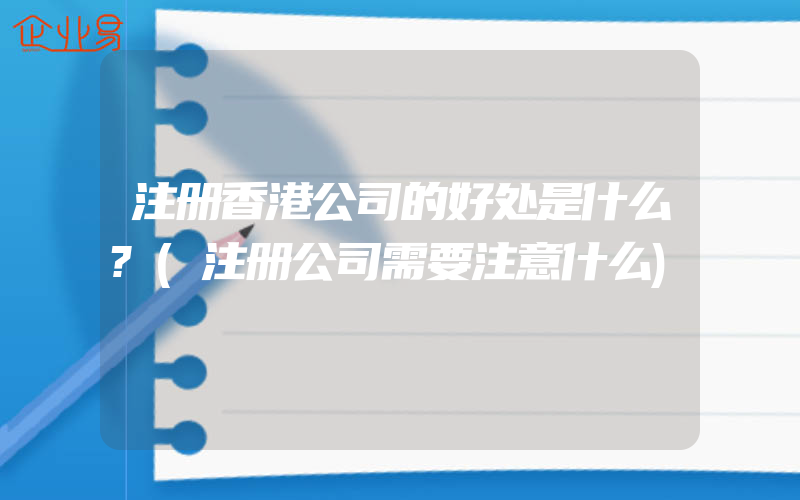 企业易

注册香港公司的好处是什么？(注册公司需要注意什么)